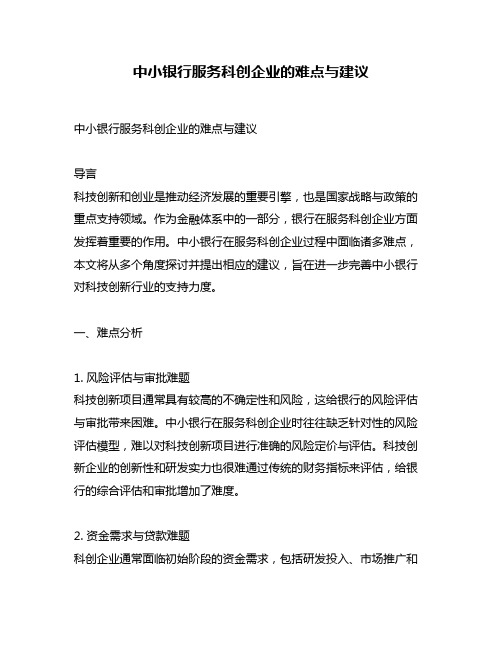 中小银行服务科创企业的难点与建议

中小银行服务科创企业的难点与建议

导言
科技创新和创业是推动经济发展的重要引擎，也是国家战略与政策的重点支持领域。作为金融体系中的一部分，银行在服务科创企业方面发挥着重要的作用。中小银行在服务科创企业过程中面临诸多难点，本文将从多个角度探讨并提出相应的建议，旨在进一步完善中小银行对科技创新行业的支持力度。

一、难点分析

1. 风险评估与审批难题
科技创新项目通常具有较高的不确定性和风险，这给银行的风险评估与审批带来困难。中小银行在服务科创企业时往往缺乏针对性的风险评估模型，难以对科技创新项目进行准确的风险定价与评估。科技创新企业的创新性和研发实力也很难通过传统的财务指标来评估，给银行的综合评估和审批增加了难度。

2. 资金需求与贷款难题
科创企业通常面临初始阶段的资金需求，包括研发投入、市场推广和